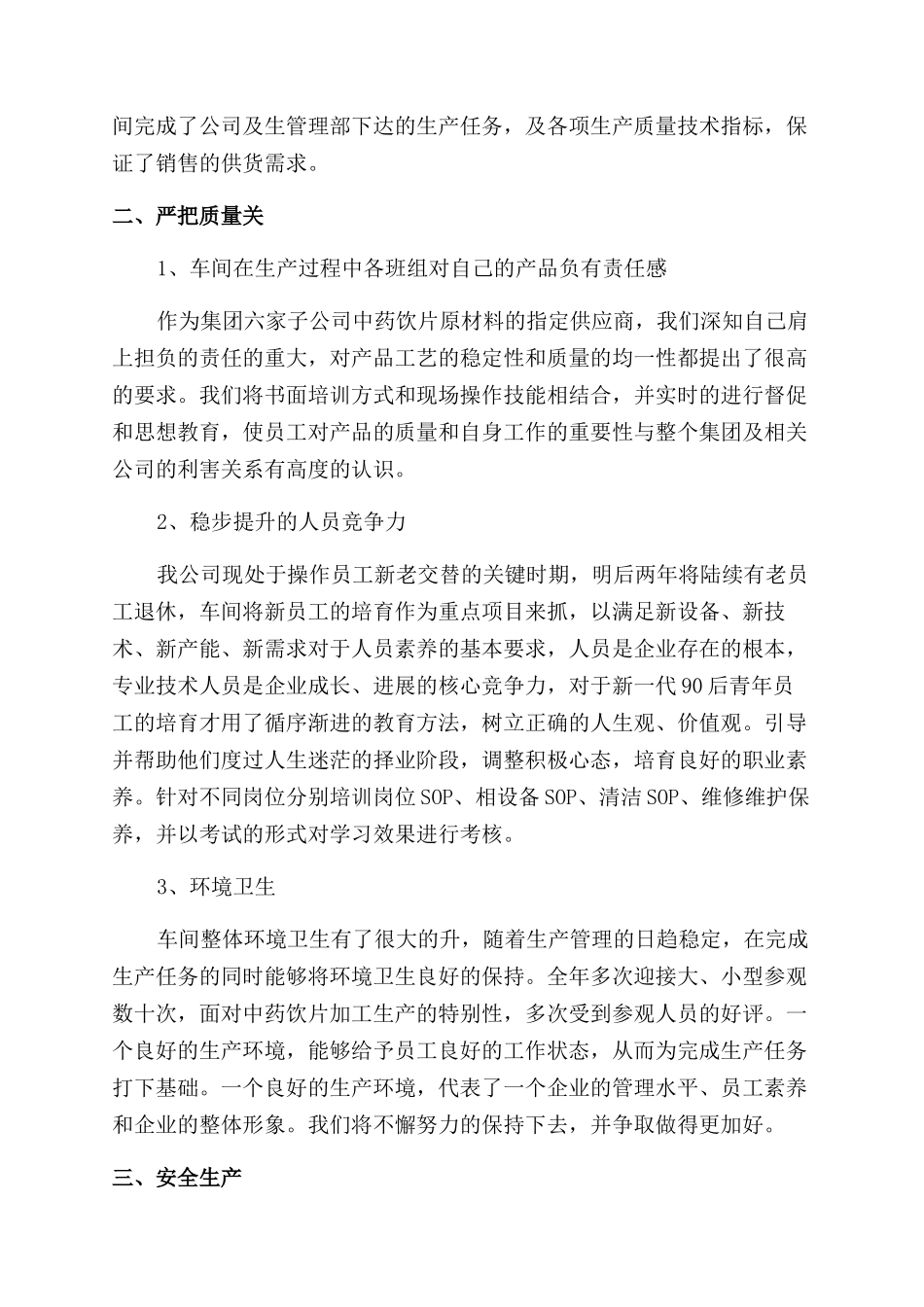 间完成了公司及生管理部下达的生产任务，及各项生产质量技术指标，保证了销售的供货需求。

二、严把质量关

1、车间在生产过程中各班组对自己的产品负有责任感

作为集团六家子公司中药饮片原材料的指定供应商，我们深知自己肩上担负的责任的重大，对产品工艺的稳定性和质量的均一性都提出了很高的要求。我们将书面培训方式和现场操作技能相结合，并实时的进行督促和思想教育，使员工对产品的质量和自身工作的重要性与整个集团及相关公司的利害关系有高度的认识。

2、稳步提升的人员竞争力

我公司现处于操作员工新老交替的关键时期，明后两年将陆续有老员工退休，车间将新员工的培育作为重点项目来抓，以满足新设备、新技术、新产能、新需求对于人员素养的基本要求，人员是企业存在的根本，专业技术人员是企业成长、进展的核心竞争力，对于新一代90后青年员工的培育才用了循序渐进的教育方法，树立正确的人生观、价值观。引导并帮助他们度过人生迷茫的择业阶段，调整积极心态，培育良好的职业素养。针对不同岗位分别培训岗位SOP、相设备SOP、清洁SOP、维修维护保养，并以考试的形式对学习效果进行考核。

3、环境卫生

车间整体环境卫生有了很大的升，随着生产管理的日趋稳定，在完成生产任务的同时能够将环境卫生良好的保持。全年多次迎接大、小型参观数十次，面对中药饮片加工生产的特别性，多次受到参观人员的好评。一个良好的生产环境，能够给予员工良好的工作状态，从而为完成生产任务打下基础。一个良好的生产环境，代表了一个企业的管理水平、员工素养和企业的整体形象。我们将不懈努力的保持下去，并争取做得更加好。

三、安全生产